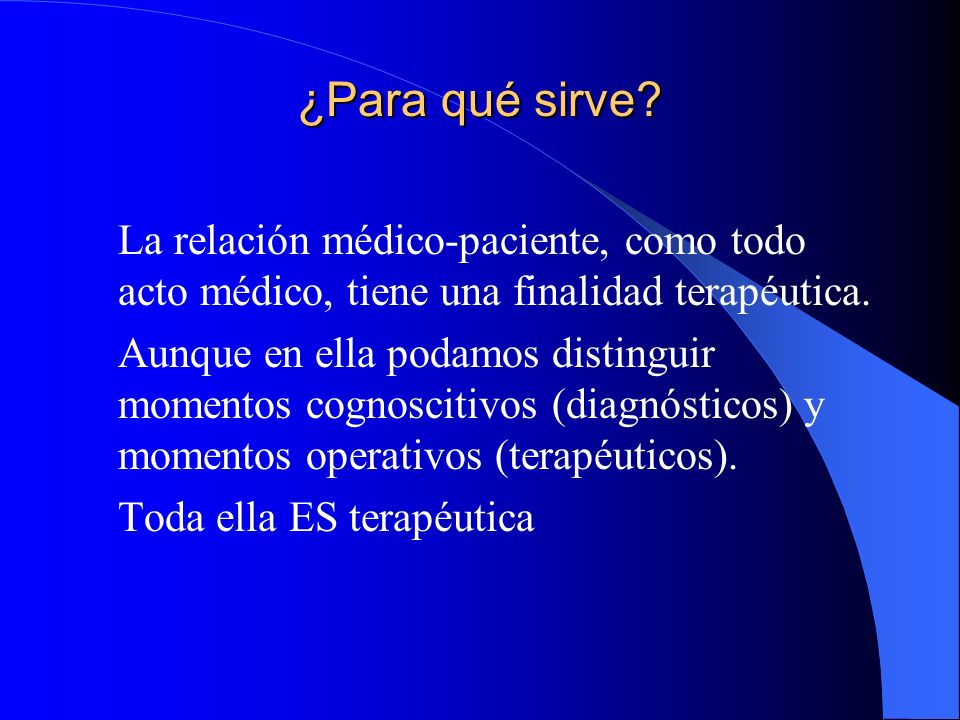 ¿Para qué sirve?

La relación médico-paciente, como todo acto médico, tiene una finalidad terapéutica.

Aunque en ella podamos distinguir momentos cognoscitivos (diagnósticos) y momentos operativos (terapéuticos).

Toda ella ES terapéutica